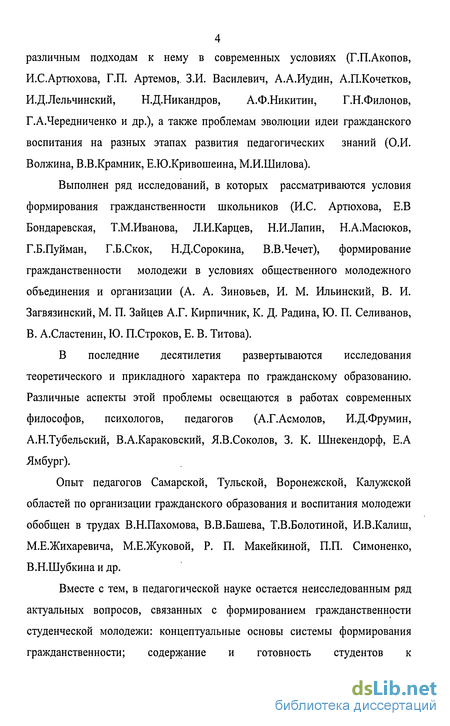 4

различным подходам к нему в современных условиях (Г.П.Акопов, И.С.Артюхова, Г.П. Артемов, З.И. Василевич, А.А.Иудин, А.П.Кочетков, И.Д.Лельчинский, Н.Д.Никандров, А.Ф.Никитин, Г.Н.Филонов, Г.А.Чередниченко и др.), а также проблемам эволюции идеи гражданского воспитания на разных этапах развития педагогических знаний (О.И. Волжина, В.В.Крамник, Е.Ю.Кривошеина, М.И.Шилова).

Выполнен ряд исследований, в которых рассматриваются условия формирования гражданственности школьников (И.С. Артюхова, Е.В Бондаревская, Т.М.Иванова, Л.И.Карцев, Н.И.Лапин, Н.А.Масюков, Г.Б.Пуйман, Г.Б.Скок, Н.Д.Сорокина, В.В.Чечет), формирование гражданственности молодежи в условиях общественного молодежного объединения и организации (А. А. Зиновьев, И. М. Ильинский, В. И. Загвязинский, М. П. Зайцев А.Г. Кирпичник, К. Д. Радина, Ю. П. Селиванов, В. А.Сластенин, Ю. П.Строков, Е. В. Титова).

В последние десятилетия развертываются исследования теоретического и прикладного характера по гражданскому образованию. Различные аспекты этой проблемы освещаются в работах современных философов, психологов, педагогов (А.Г.Асмолов, И.Д.Фрумин, А.Н.Тубельский, В.А.Караковский, Я.В.Соколов, З. К. Шнекендорф, Е.А Ямбург).

Опыт педагогов Самарской, Тульской, Воронежской, Калужской областей по организации гражданского образования и воспитания молодежи обобщен в трудах В.Н.Пахомова, В.В.Башева, Т.В.Болотиной, И.В.Калиш, М.Е.Жихаревича, М.Е.Жуковой, Р. П. Макейкиной, П.П. Симоненко, В.Н.Шубкина и др.

Вместе с тем, в педагогической науке остается неисследованным ряд актуальных вопросов, связанных с формированием гражданственности студенческой молодежи: концептуальные основы системы формирования гражданственности; содержание и готовность студентов к

dsLib.net
библиотека диссертаций